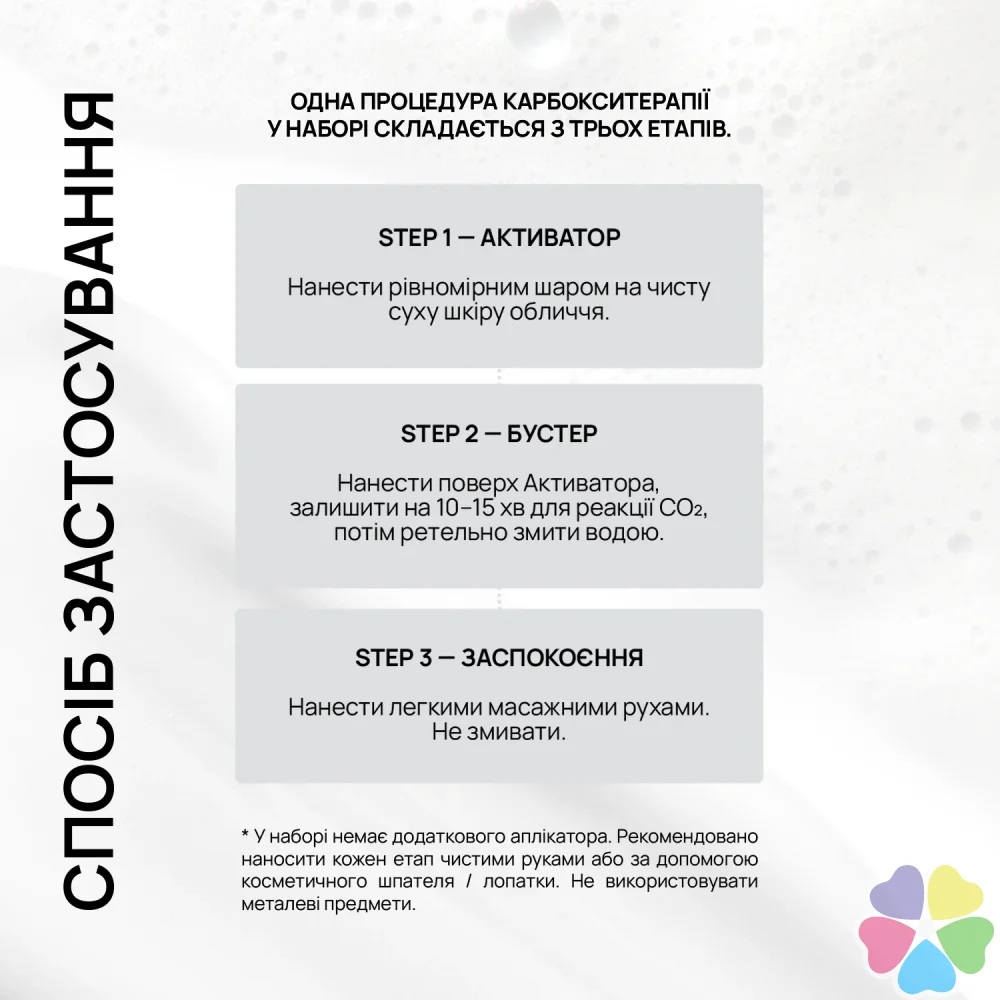 СПОСІБ ЗАСТОСУВАННЯ

ОДНА ПРОЦЕДУРА КАРБОКСИТЕРАПІЇ У НАБОРІ СКЛАДАЄТЬСЯ З ТРЬОХ ЕТАПІВ.

STEP 1 — АКТИВАТОР

Нанести рівномірним шаром на чисту суху шкіру обличчя.

STEP 2 — БУСТЕР

Нанести поверх Активатора, залишити на 10–15 хв для реакції $CO_2$, потім ретельно змити водою.

STEP 3 — ЗАСПОКОЄННЯ

Нанести легкими масажними рухами. Не змивати.

* У наборі немає додаткового аплікатора. Рекомендовано наносити кожен етап чистими руками або за допомогою косметичного шпателя / лопатки. Не використовувати металеві предмети.